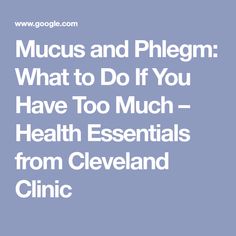 www.google.com

Mucus and Phlegm: What to Do If You Have Too Much – Health Essentials from Cleveland Clinic